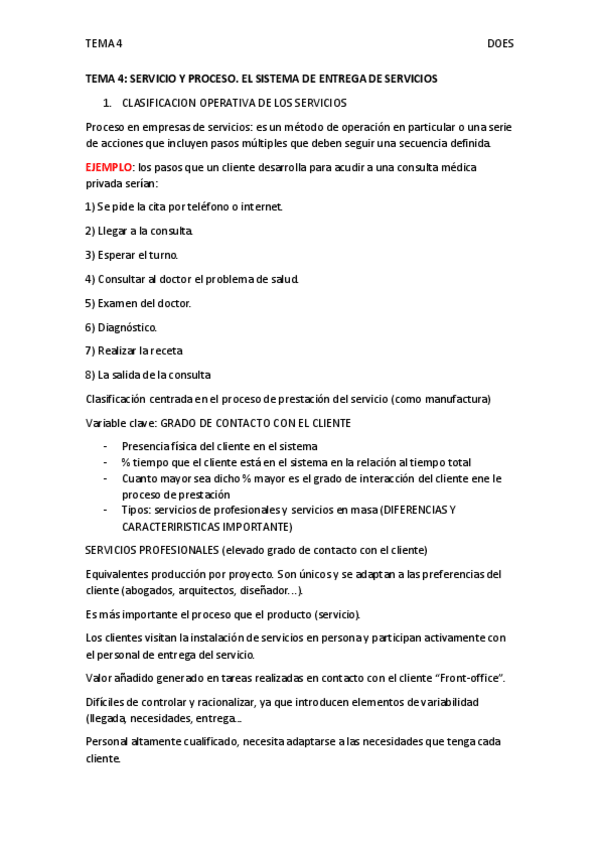 TEMA 4

DOES

TEMA 4: SERVICIO Y PROCESO. EL SISTEMA DE ENTREGA DE SERVICIOS

1. CLASIFICACION OPERATIVA DE LOS SERVICIOS

Proceso en empresas de servicios: es un método de operación en particular o una serie de acciones que incluyen pasos múltiples que deben seguir una secuencia definida.

EJEMPLO: los pasos que un cliente desarrolla para acudir a una consulta médica privada serían:

1) Se pide la cita por teléfono o internet.

2) Llegar a la consulta.

3) Esperar el turno.

4) Consultar al doctor el problema de salud.

5) Examen del doctor.

6) Diagnóstico.

7) Realizar la receta

8) La salida de la consulta

Clasificación centrada en el proceso de prestación del servicio (como manufactura)

Variable clave: GRADO DE CONTACTO CON EL CLIENTE

- Presencia física del cliente en el sistema
- % tiempo que el cliente está en el sistema en la relación al tiempo total
- Cuanto mayor sea dicho % mayor es el grado de interacción del cliente ene le proceso de prestación
- Tipos: servicios de profesionales y servicios en masa (DIFERENCIAS Y CARACTERIRISTICAS IMPORTANTE)

SERVICIOS PROFESIONALES (elevado grado de contacto con el cliente)

Equivalentes producción por proyecto. Son únicos y se adaptan a las preferencias del cliente (abogados, arquitectos, diseñador…).

Es más importante el proceso que el producto (servicio).

Los clientes visitan la instalación de servicios en persona y participan activamente con el personal de entrega del servicio.

Valor añadido generado en tareas realizadas en contacto con el cliente “Front-office”.

Difíciles de controlar y racionalizar, ya que introducen elementos de variabilidad (llegada, necesidades, entrega…

Personal altamente cualificado, necesita adaptarse a las necesidades que tenga cada cliente.